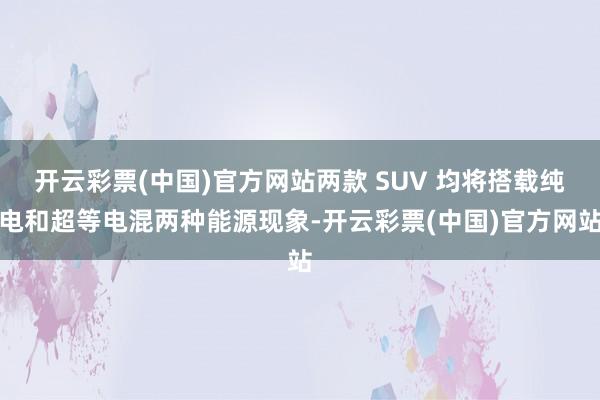 开云彩票(中国)官方网站两款 SUV 均将搭载纯电和超等电混两种能源现象-开云彩票(中国)官方网站